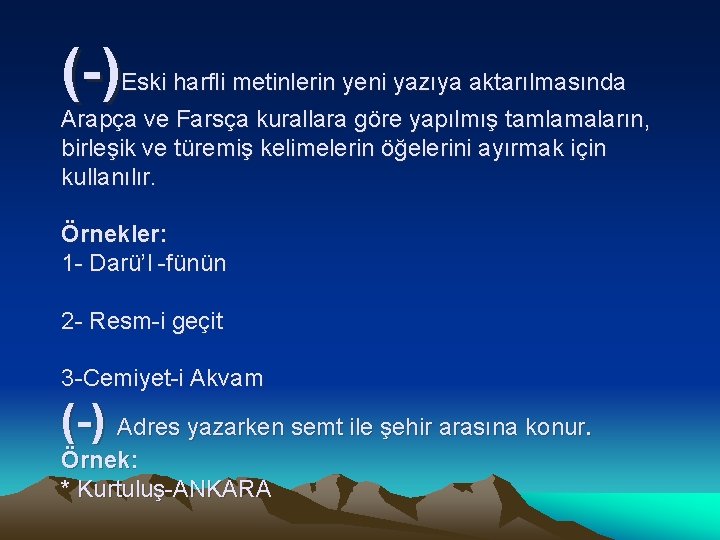 (-)Eski harfli metinlerin yeni yazıya aktarılmasında Arapça ve Farsça kurallara göre yapılmış tamlamaların, birleşik ve türemiş kelimelerin öğelerini ayırmak için kullanılır.

Örnekler:
1- Darü'l -fünün

2- Resm-i geçit

3-Cemiyet-i Akvam

(-) Adres yazarken semt ile şehir arasına konur.
Örnek:
* Kurtuluş-ANKARA